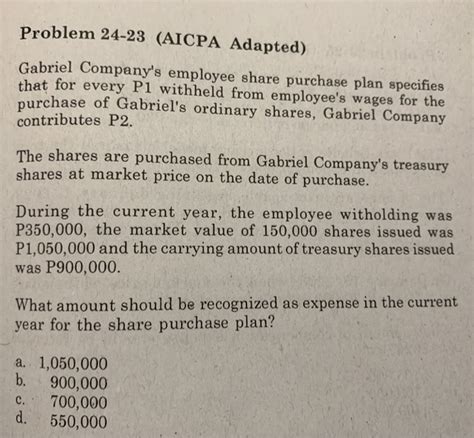 Problem 24-23 (AICPA Adapted)

Gabriel Company's employee share purchase plan specifies that for every P1 withheld from employee's wages for the purchase of Gabriel's ordinary shares, Gabriel Company contributes P2.

The shares are purchased from Gabriel Company's treasury shares at market price on the date of purchase.

During the current year, the employee witholding was P350,000, the market value of 150,000 shares issued was P1,050,000 and the carrying amount of treasury shares issued was P900,000.

What amount should be recognized as expense in the current year for the share purchase plan?

a. 1,050,000
b. 900,000
c. 700,000
d. 550,000